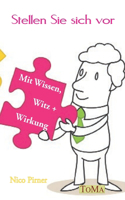 Stellen Sie sich vor

Mit Wissen,
Witz +
Wirkung

Nico Pirner

ToMa